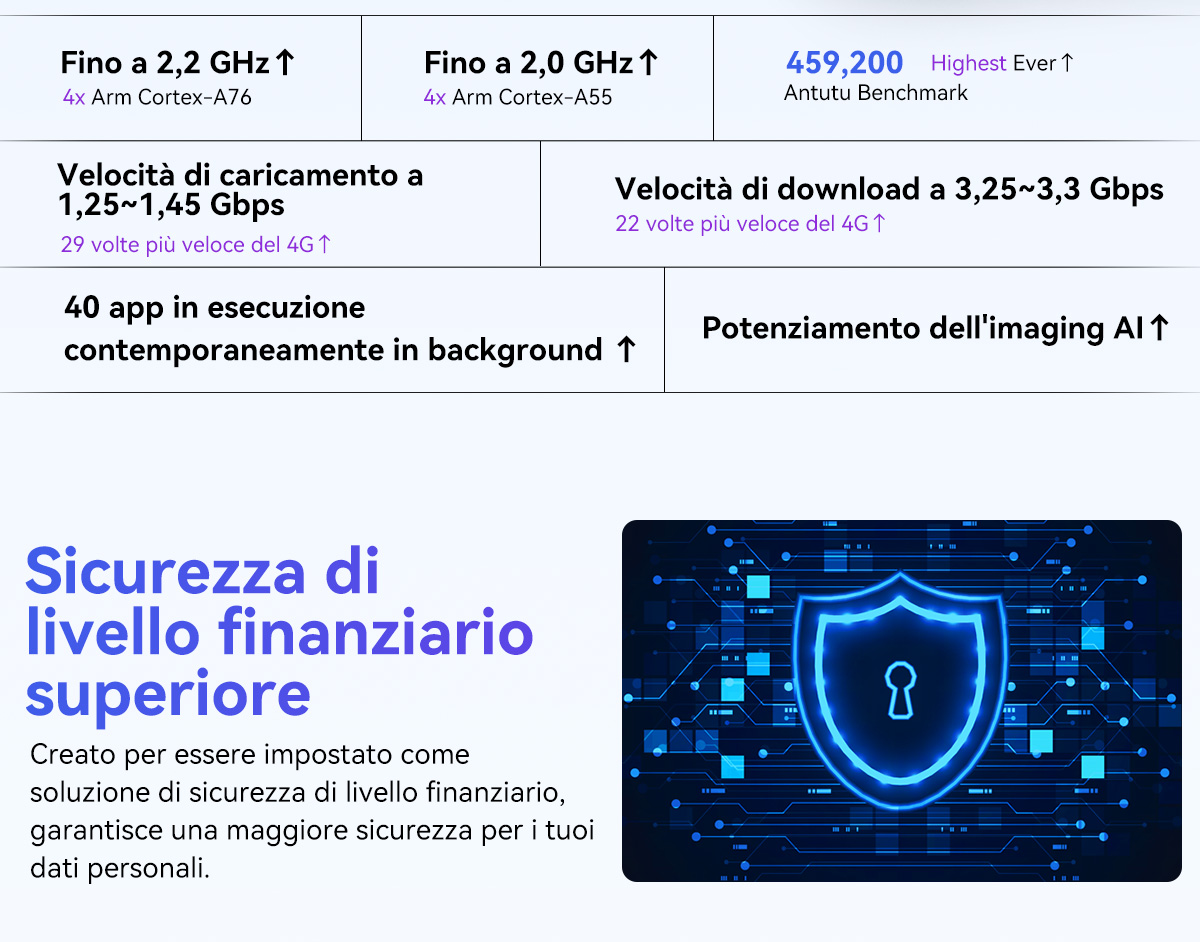 Fino a 2,2 GHz↑
4x Arm Cortex-A76

Fino a 2,0 GHz↑
4x Arm Cortex-A55

459,200 Highest Ever↑
Antutu Benchmark

Velocità di caricamento a 1,25~1,45 Gbps
29 volte più veloce del 4G↑

Velocità di download a 3,25~3,3 Gbps
22 volte più veloce del 4G↑

40 app in esecuzione contemporaneamente in background ↑

Potenziamento dell'imaging AI↑

Sicurezza di livello finanziario superiore

Creato per essere impostato come soluzione di sicurezza di livello finanziario, garantisce una maggiore sicurezza per i tuoi dati personali.